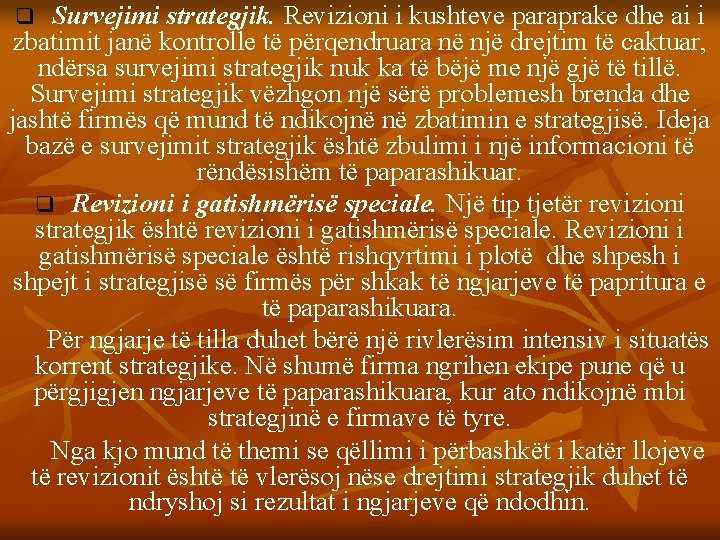 ☐ Survejimi strategjik. Revizioni i kushteve paraprake dhe ai i zbatimit janë kontrolle të përqendruara në një drejtim të caktuar, ndërsa survejimi strategjik nuk ka të bëjë me një gjë të tillë. Survejimi strategjik vëzhgon një sërë problemesh brenda dhe jashtë firmës që mund të ndikojnë në zbatimin e strategjisë. Ideja bazë e survejimit strategjik është zbulimi i një informacioni të rëndësishëm të paparashikuar.

☐ Revizioni i gatishmërisë speciale. Një tip tjetër revizioni strategjik është revizioni i gatishmërisë speciale. Revizioni i gatishmërisë speciale është rishqyrtimi i plotë dhe shpesh i shpejt i strategjisë së firmës për shkak të ngjarjeve të papritura e të paparashikuara.

Për ngjarje të tilla duhet bërë një rivlerësim intensiv i situatës korrent strategjike. Në shumë firma ngrihen ekipe pune që u përgjigjen ngjarjeve të paparashikuara, kur ato ndikojnë mbi strategjinë e firmave të tyre.

Nga kjo mund të themi se qëllimi i përbashkët i katër llojeve të revizionit është të vlerësoj nëse drejtimi strategjik duhet të ndryshoj si rezultat i ngjarjeve që ndodhin.